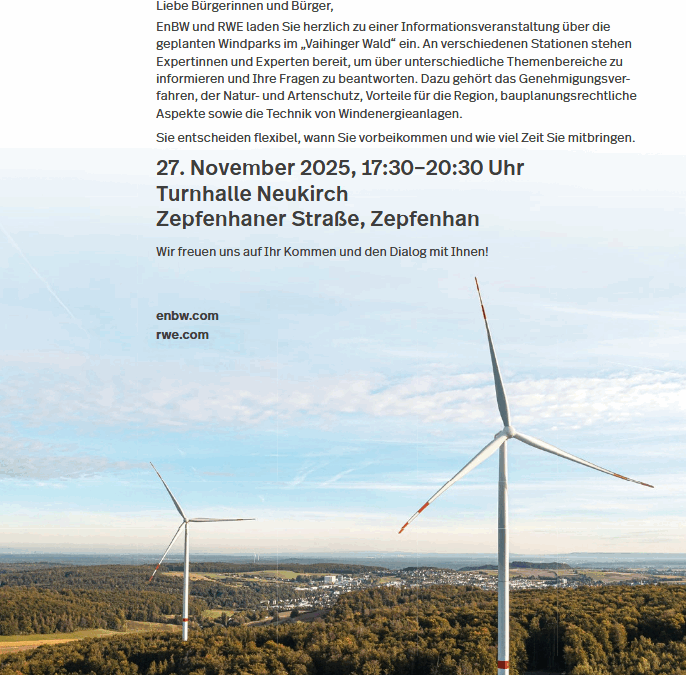 Liebe Bürgerinnen und Bürger,

EnBW und RWE laden Sie herzlich zu einer Informationsveranstaltung über die geplanten Windparks im „Vaihinger Wald“ ein. An verschiedenen Stationen stehen Expertinnen und Experten bereit, um über unterschiedliche Themenbereiche zu informieren und Ihre Fragen zu beantworten. Dazu gehört das Genehmigungsverfahren, der Natur- und Artenschutz, Vorteile für die Region, bauplanungsrechtliche Aspekte sowie die Technik von Windenergieanlagen.

Sie entscheiden flexibel, wann Sie vorbeikommen und wie viel Zeit Sie mitbringen.

27. November 2025, 17:30–20:30 Uhr
Turnhalle Neukirch
Zepfenhaner Straße, Zepfenhan

Wir freuen uns auf Ihr Kommen und den Dialog mit Ihnen!

enbw.com
rwe.com